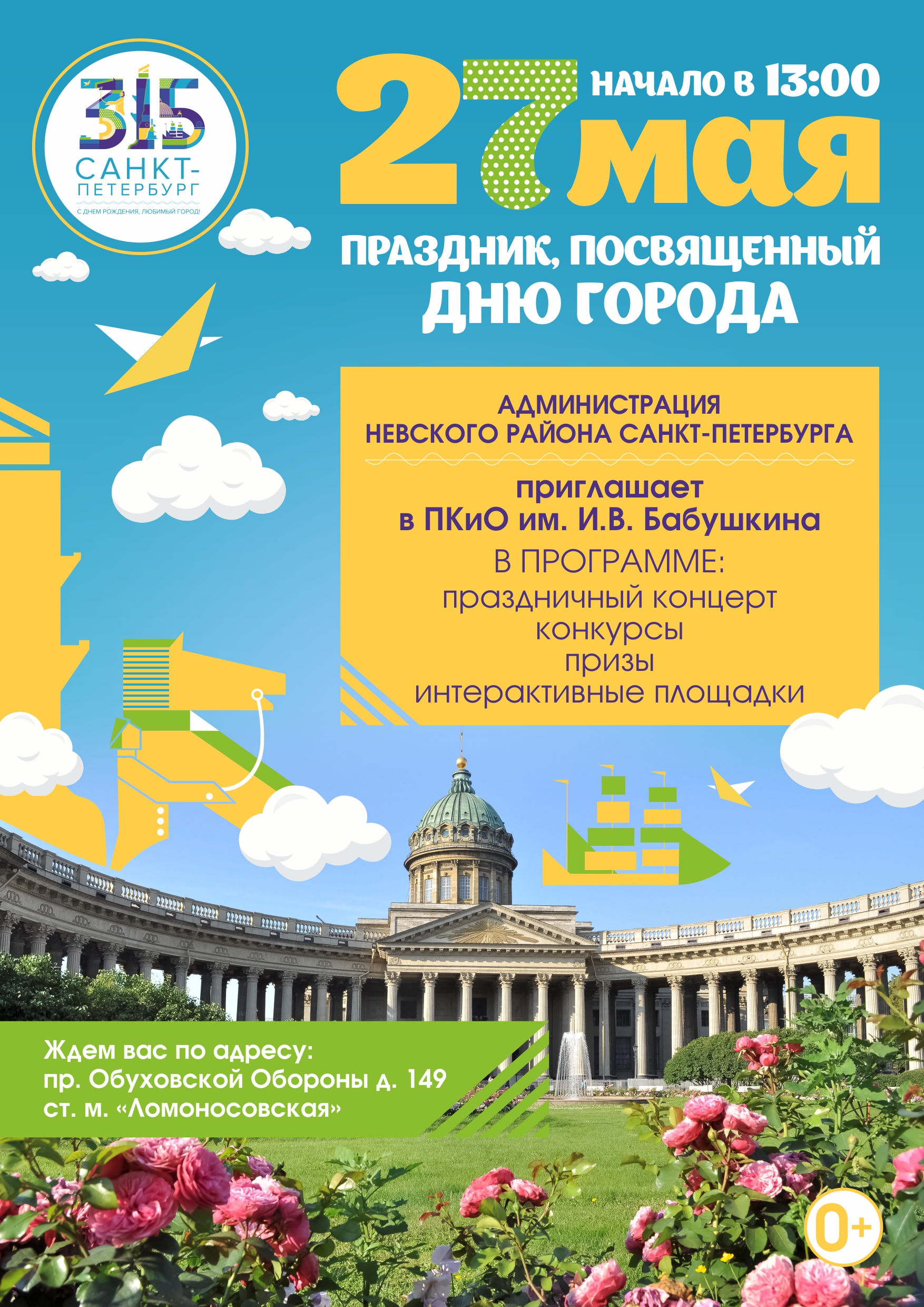 315
САНКТ-ПЕТЕРБУРГ
С ДНЕМ РОЖДЕНИЯ, ЛЮБИМЫЙ ГОРОД!

НАЧАЛО В 13:00

27 мая

ПРАЗДНИК, ПОСВЯЩЕННЫЙ ДНЮ ГОРОДА

АДМИНИСТРАЦИЯ
НЕВСКОГО РАЙОНА САНКТ-ПЕТЕРБУРГА

приглашает
в ПКиО им. И.В. Бабушкина

В ПРОГРАММЕ:
праздничный концерт
конкурсы
призы
интерактивные площадки

Ждем вас по адресу:
пр. Обуховской Обороны д. 149
ст. м. «Ломоносовская»

0+